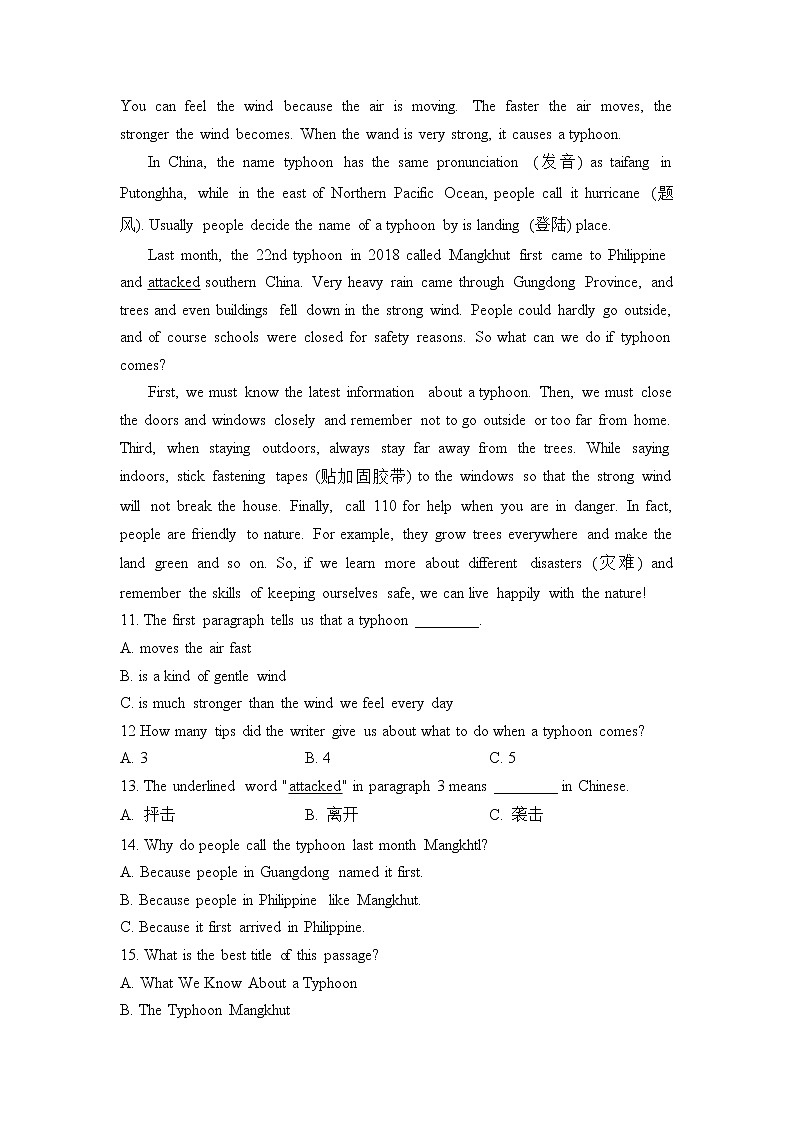 You can feel the wind because the air is moving. The faster the air moves, the stronger the wind becomes. When the wand is very strong, it causes a typhoon.

In China, the name typhoon has the same pronunciation (发音) as taifang in Putonghha, while in the east of Northern Pacific Ocean, people call it hurricane (题风). Usually people decide the name of a typhoon by is landing (登陆) place.

Last month, the 22nd typhoon in 2018 called Mangkhut first came to Philippine and attacked southern China. Very heavy rain came through Gungdong Province, and trees and even buildings fell down in the strong wind. People could hardly go outside, and of course schools were closed for safety reasons. So what can we do if typhoon comes?

First, we must know the latest information about a typhoon. Then, we must close the doors and windows closely and remember not to go outside or too far from home. Third, when staying outdoors, always stay far away from the trees. While saying indoors, stick fastening tapes (贴加固胶带) to the windows so that the strong wind will not break the house. Finally, call 110 for help when you are in danger. In fact, people are friendly to nature. For example, they grow trees everywhere and make the land green and so on. So, if we learn more about different disasters (灾难) and remember the skills of keeping ourselves safe, we can live happily with the nature!

11. The first paragraph tells us that a typhoon ________.
A. moves the air fast
B. is a kind of gentle wind
C. is much stronger than the wind we feel every day

12 How many tips did the writer give us about what to do when a typhoon comes?
A. 3
B. 4
C. 5

13. The underlined word "attacked" in paragraph 3 means ________ in Chinese.
A. 抨击
B. 离开
C. 袭击

14. Why do people call the typhoon last month Mangkhtl?
A. Because people in Guangdong named it first.
B. Because people in Philippine like Mangkhut.
C. Because it first arrived in Philippine.

15. What is the best title of this passage?
A. What We Know About a Typhoon
B. The Typhoon Mangkhut